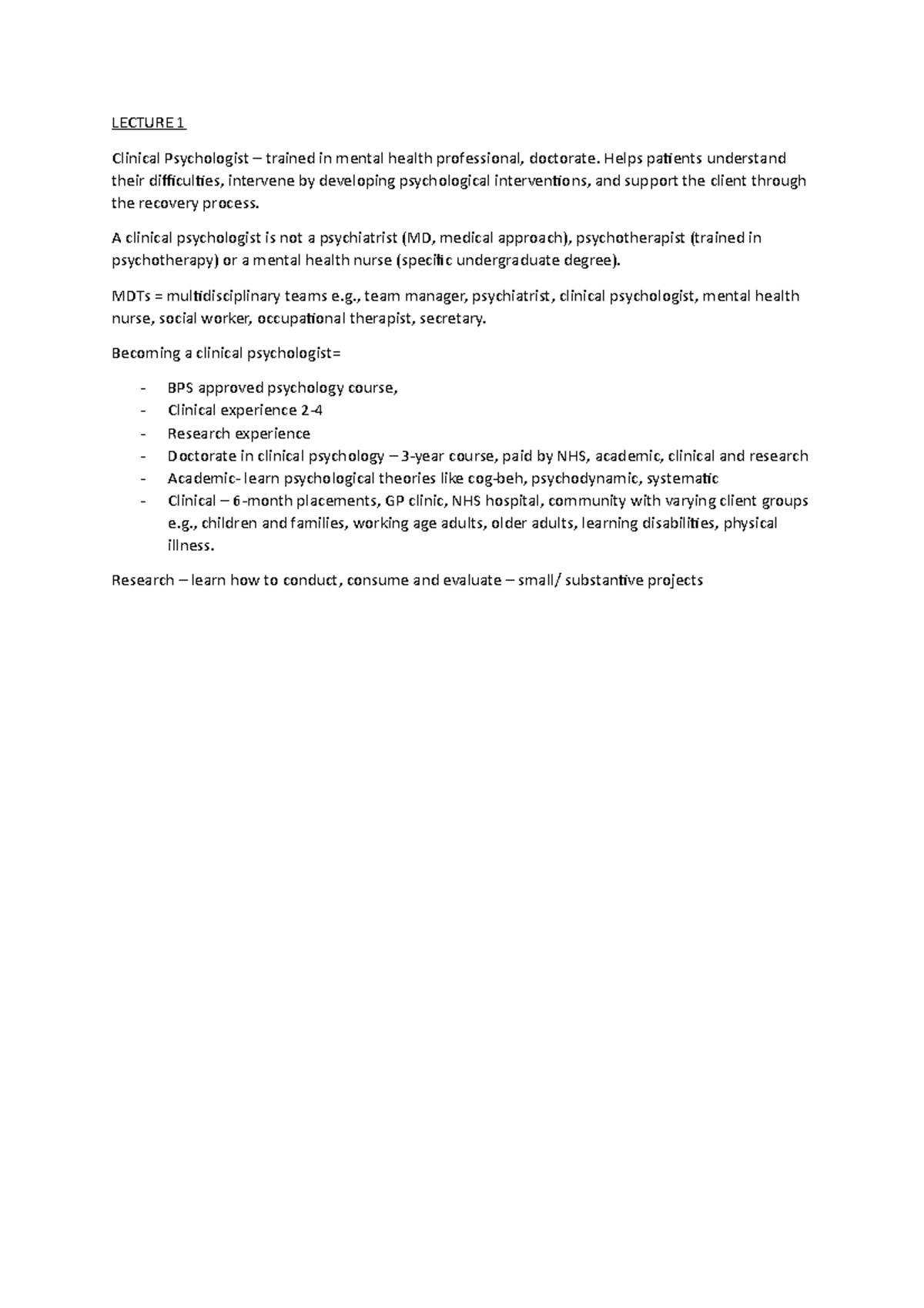 LECTURE 1

Clinical Psychologist – trained in mental health professional, doctorate. Helps patients understand their difficulties, intervene by developing psychological interventions, and support the client through the recovery process.

A clinical psychologist is not a psychiatrist (MD, medical approach), psychotherapist (trained in psychotherapy) or a mental health nurse (specific undergraduate degree).

MDTs = multidisciplinary teams e.g., team manager, psychiatrist, clinical psychologist, mental health nurse, social worker, occupational therapist, secretary.

Becoming a clinical psychologist=

- BPS approved psychology course,
- Clinical experience 2-4
- Research experience
- Doctorate in clinical psychology – 3-year course, paid by NHS, academic, clinical and research
- Academic- learn psychological theories like cog-beh, psychodynamic, systematic
- Clinical – 6-month placements, GP clinic, NHS hospital, community with varying client groups e.g., children and families, working age adults, older adults, learning disabilities, physical illness.

Research – learn how to conduct, consume and evaluate – small/ substantive projects